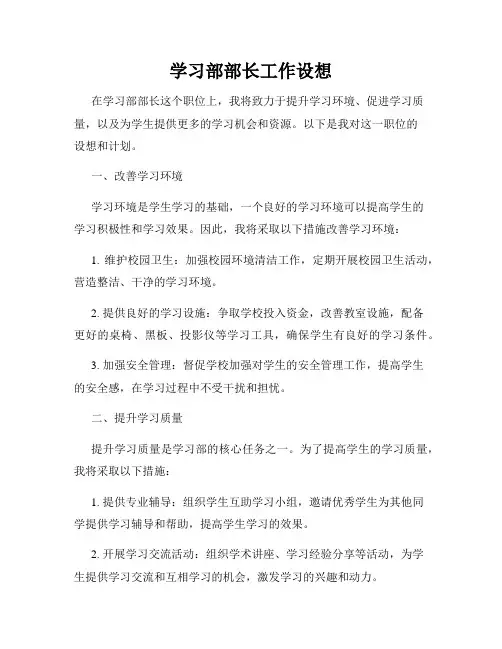 学习部部长工作设想

在学习部部长这个职位上，我将致力于提升学习环境、促进学习质量，以及为学生提供更多的学习机会和资源。以下是我对这一职位的设想和计划。

一、改善学习环境

学习环境是学生学习的基础，一个良好的学习环境可以提高学生的学习积极性和学习效果。因此，我将采取以下措施改善学习环境：

1. 维护校园卫生：加强校园环境清洁工作，定期开展校园卫生活动，营造整洁、干净的学习环境。

2. 提供良好的学习设施：争取学校投入资金，改善教室设施，配备更好的桌椅、黑板、投影仪等学习工具，确保学生有良好的学习条件。

3. 加强安全管理：督促学校加强对学生的安全管理工作，提高学生的安全感，在学习过程中不受干扰和担忧。

二、提升学习质量

提升学习质量是学习部的核心任务之一。为了提高学生的学习质量，我将采取以下措施：

1. 提供专业辅导：组织学生互助学习小组，邀请优秀学生为其他同学提供学习辅导和帮助，提高学生学习的效果。

2. 开展学习交流活动：组织学术讲座、学习经验分享等活动，为学生提供学习交流和互相学习的机会，激发学习的兴趣和动力。